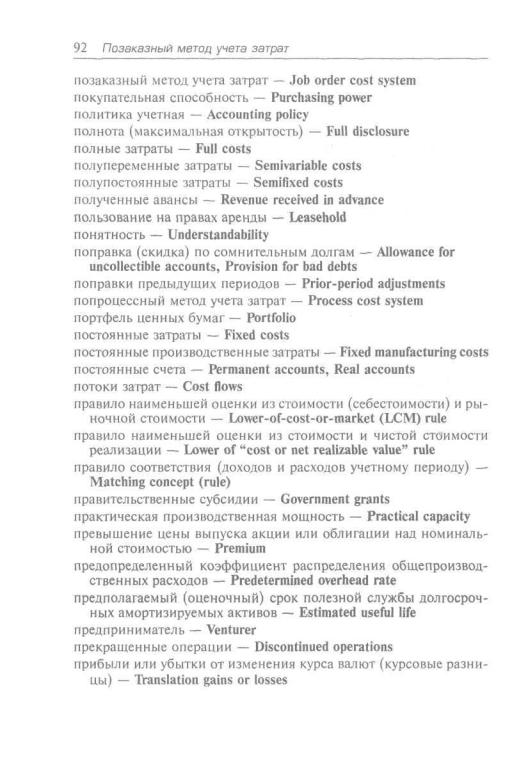 92 Позаказный метод учета затрат

позаказный метод учета затрат — Job order cost system
покупательная способность — Purchasing power
политика учетная — Accounting policy
полнота (максимальная открытость) — Full disclosure
полные затраты — Full costs
полупеременные затраты — Semivariable costs
полупостоянные затраты — Semifixed costs
полученные авансы — Revenue received in advance
пользование на правах аренды — Leasehold
понятность — Understandability
поправка (скидка) по сомнительным долгам — Allowance for uncollectible accounts, Provision for bad debts
поправки предыдущих периодов — Prior-period adjustments
попроцессный метод учета затрат — Process cost system
портфель ценных бумаг — Portfolio
постоянные затраты — Fixed costs
постоянные производственные затраты — Fixed manufacturing costs
постоянные счета — Permanent accounts, Real accounts
потоки затрат — Cost flows
правило наименьшей оценки из стоимости (себестоимости) и рыночной стоимости — Lower-of-cost-or-market (LCM) rule
правило наименьшей оценки из стоимости и чистой стоимости реализации — Lower of "cost or net realizable value" rule
правило соответствия (доходов и расходов учетному периоду) — Matching concept (rule)
правительственные субсидии — Government grants
практическая производственная мощность — Practical capacity
превышение цены выпуска акции или облигации над номинальной стоимостью — Premium
предопределенный коэффициент распределения общепроизводственных расходов — Predetermined overhead rate
предполагаемый (оценочный) срок полезной службы долгосрочных амортизируемых активов — Estimated useful life
предприниматель — Venturer
прекращенные операции — Discontinued operations
прибыли или убытки от изменения курса валют (курсовые разницы) — Translation gains or losses